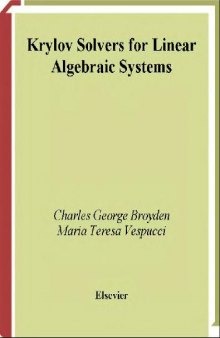 Krylov Solvers for Linear Algebraic Systems

Charles George Broyden
Maria Teresa Vespucci

Elsevier